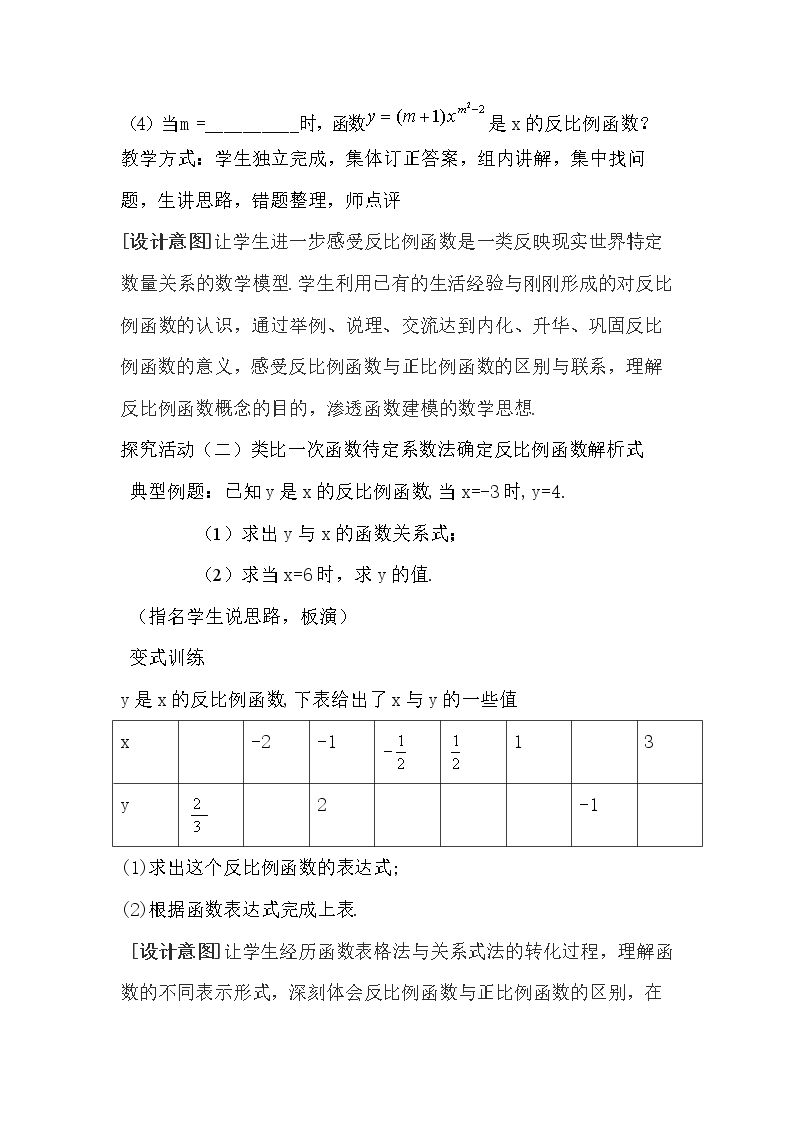 （4）当m =____时，函数$y=(m+1)x^{m^2-2}$是x的反比例函数？

教学方式：学生独立完成，集体订正答案，组内讲解，集中找问题，生讲思路，错题整理，师点评

[设计意图]让学生进一步感受反比例函数是一类反映现实世界特定数量关系的数学模型.学生利用已有的生活经验与刚刚形成的对反比例函数的认识，通过举例、说理、交流达到内化、升华、巩固反比例函数的意义，感受反比例函数与正比例函数的区别与联系，理解反比例函数概念的目的，渗透函数建模的数学思想.

探究活动（二）类比一次函数待定系数法确定反比例函数解析式

典型例题：已知y是x的反比例函数,当x=-3时,y=4.

（1）求出y与x的函数关系式；

（2）求当x=6时，求y的值.

（指名学生说思路，板演）

变式训练

y是x的反比例函数,下表给出了x与y的一些值

| x |  | -2 | -1 | $-\frac{1}{2}$ | $\frac{1}{2}$ | 1 |  | 3 |
|---|---|---|---|---|---|---|---|---|
| y | $\frac{2}{3}$ |  | 2 |  |  |  | -1 |  |

(1)求出这个反比例函数的表达式;

(2)根据函数表达式完成上表.

[设计意图]让学生经历函数表格法与关系式法的转化过程，理解函数的不同表示形式，深刻体会反比例函数与正比例函数的区别，在